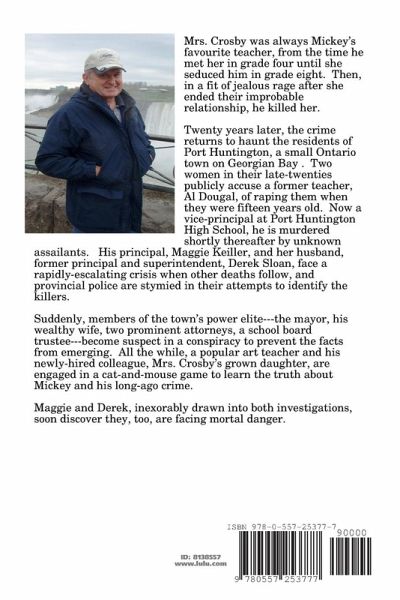 Mrs. Crosby was always Mickey's favourite teacher, from the time he met her in grade four until she seduced him in grade eight. Then, in a fit of jealous rage after she ended their improbable relationship, he killed her.

Twenty years later, the crime returns to haunt the residents of Port Huntington, a small Ontario town on Georgian Bay . Two women in their late-twenties publicly accuse a former teacher, Al Dougal, of raping them when they were fifteen years old. Now a vice-principal at Port Huntington High School, he is murdered shortly thereafter by unknown assailants. His principal, Maggie Keiller, and her husband, former principal and superintendent, Derek Sloan, face a rapidly-escalating crisis when other deaths follow, and provincial police are stymied in their attempts to identify the killers.

Suddenly, members of the town's power elite---the mayor, his wealthy wife, two prominent attorneys, a school board trustee---become suspect in a conspiracy to prevent the facts from emerging. All the while, a popular art teacher and his newly-hired colleague, Mrs. Crosby's grown daughter, are engaged in a cat-and-mouse game to learn the truth about Mickey and his long-ago crime.

Maggie and Derek, inexorably drawn into both investigations, soon discover they, too, are facing mortal danger.

ID: 8138557
www.lulu.com

ISBN 978-0-557-25377-7

90000

9 780557 253777